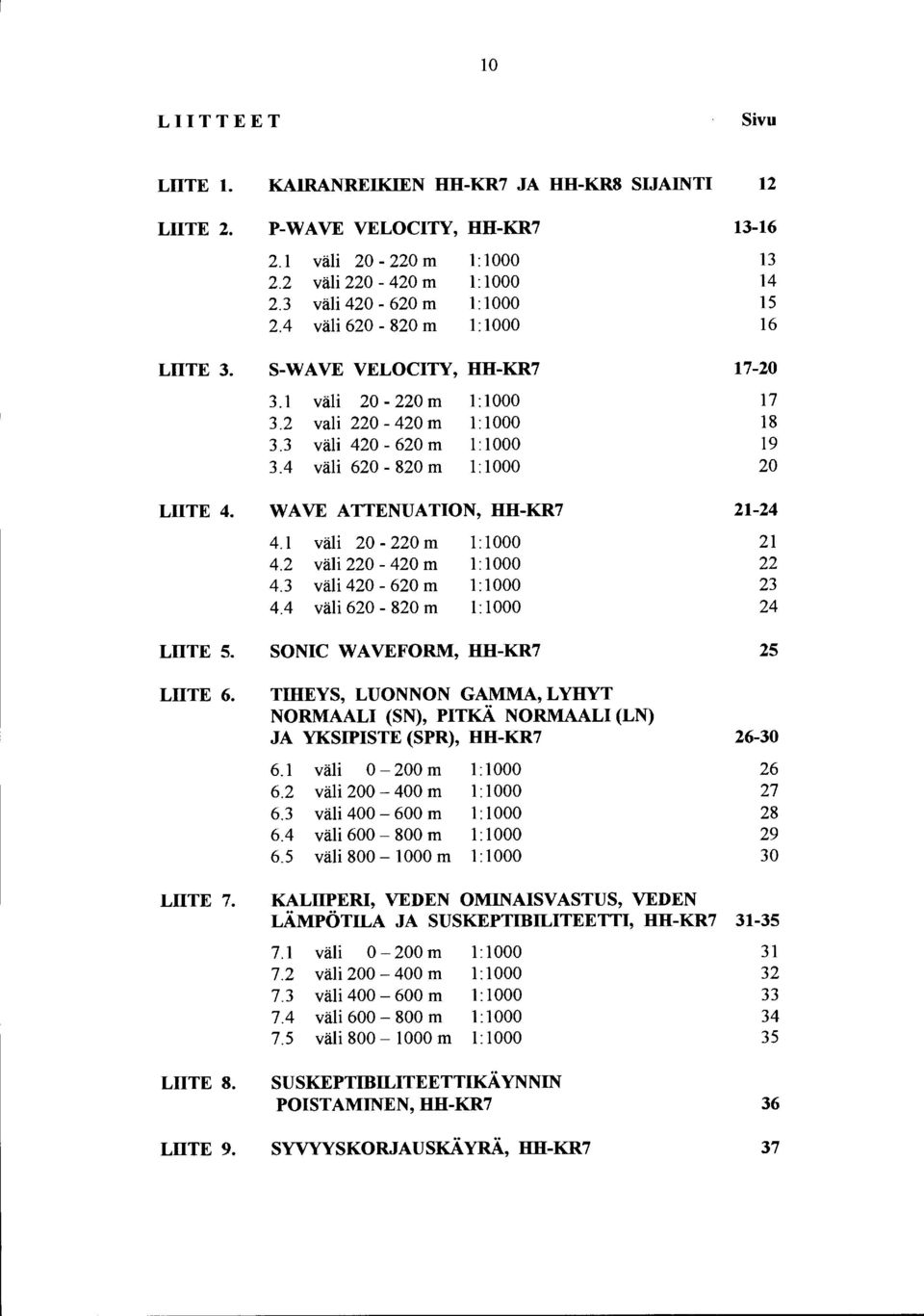 10

LIITTEET Sivu

LIITE 1. KAIRANREIKIEN HH-KR7 JA HH-KR8 SIJAINTI 12

LIITE 2. P-WAVE VELOCITY, HH-KR7 13-16

2.1 väli 20 - 220 m 1:1000 13
2.2 väli 220 - 420 m 1:1000 14
2.3 väli 420 - 620 m 1:1000 15
2.4 väli 620 - 820 m 1:1000 16

LIITE 3. S-WAVE VELOCITY, HH-KR7 17-20

3.1 väli 20 - 220 m 1:1000 17
3.2 vali 220 - 420 m 1:1000 18
3.3 väli 420 - 620 m 1:1000 19
3.4 väli 620 - 820 m 1:1000 20

LIITE 4. WAVE ATTENUATION, HH-KR7 21-24

4.1 väli 20 - 220 m 1:1000 21
4.2 väli 220 - 420 m 1:1000 22
4.3 väli 420 - 620 m 1:1000 23
4.4 väli 620 - 820 m 1:1000 24

LIITE 5. SONIC WAVEFORM, HH-KR7 25

LIITE 6. TIHEYS, LUONNON GAMMA, LYHYT NORMAALI (SN), PITKÄ NORMAALI (LN) JA YKSIPISTE (SPR), HH-KR7 26-30

6.1 väli 0 – 200 m 1:1000 26
6.2 väli 200 – 400 m 1:1000 27
6.3 väli 400 – 600 m 1:1000 28
6.4 väli 600 – 800 m 1:1000 29
6.5 väli 800 – 1000 m 1:1000 30

LIITE 7. KALIIPERI, VEDEN OMINAISVASTUS, VEDEN LÄMPÖTILA JA SUSKEPTIBILITEETTI, HH-KR7 31-35

7.1 väli 0 – 200 m 1:1000 31
7.2 väli 200 – 400 m 1:1000 32
7.3 väli 400 – 600 m 1:1000 33
7.4 väli 600 – 800 m 1:1000 34
7.5 väli 800 – 1000 m 1:1000 35

LIITE 8. SUSKEPTIBILITEETTIKÄYNNIN POISTAMINEN, HH-KR7 36

LIITE 9. SYVYYSKORJAUSKÄYRÄ, HH-KR7 37